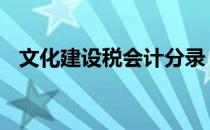 文化建设税会计分录